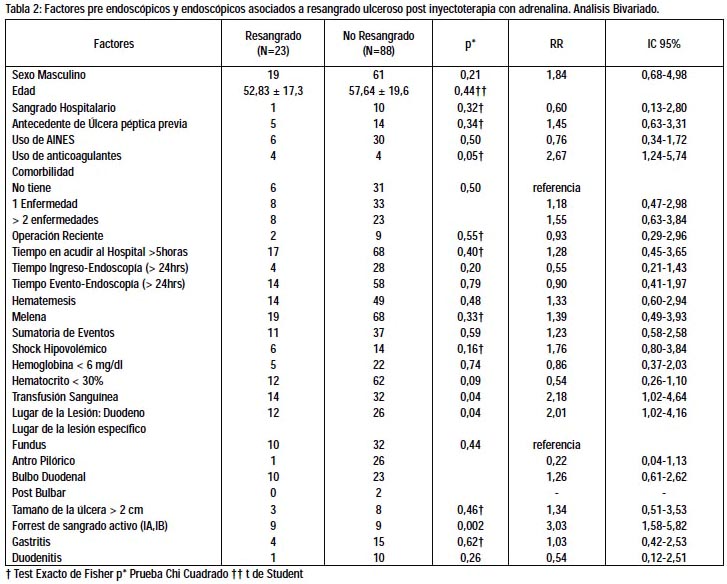 Tabla 2: Factores pre endoscópicos y endoscópicos asociados a resangrado ulceroso post inyectoterapia con adrenalina. Análisis Bivariado.

| Factores | Resangrado (N=23) | No Resangrado (N=88) | p* | RR | IC 95% |
|---|---|---|---|---|---|
| Sexo Masculino | 19 | 61 | 0,21 | 1,84 | 0,68-4,98 |
| Edad | 52,83 ± 17,3 | 57,64 ± 19,6 | 0,44†† | | |
| Sangrado Hospitalario | 1 | 10 | 0,32† | 0,60 | 0,13-2,80 |
| Antecedente de Úlcera péptica previa | 5 | 14 | 0,34† | 1,45 | 0,63-3,31 |
| Uso de AINES | 6 | 30 | 0,50 | 0,76 | 0,34-1,72 |
| Uso de anticoagulantes | 4 | 4 | 0,05† | 2,67 | 1,24-5,74 |
| Comorbilidad | | | | | |
| No tiene | 6 | 31 | 0,50 | referencia | |
| 1 Enfermedad | 8 | 33 | | 1,18 | 0,47-2,98 |
| > 2 enfermedades | 8 | 23 | | 1,55 | 0,63-3,84 |
| Operación Reciente | 2 | 9 | 0,55† | 0,93 | 0,29-2,96 |
| Tiempo en acudir al Hospital >5horas | 17 | 68 | 0,40† | 1,28 | 0,45-3,65 |
| Tiempo Ingreso-Endoscopía (> 24hrs) | 4 | 28 | 0,20 | 0,55 | 0,21-1,43 |
| Tiempo Evento-Endoscopía (> 24hrs) | 14 | 58 | 0,79 | 0,90 | 0,41-1,97 |
| Hematemesis | 14 | 49 | 0,48 | 1,33 | 0,60-2,94 |
| Melena | 19 | 68 | 0,33† | 1,39 | 0,49-3,93 |
| Sumatoria de Eventos | 11 | 37 | 0,59 | 1,23 | 0,58-2,58 |
| Shock Hipovolémico | 6 | 14 | 0,16† | 1,76 | 0,80-3,84 |
| Hemoglobina < 6 mg/dl | 5 | 22 | 0,74 | 0,86 | 0,37-2,03 |
| Hematocrito < 30% | 12 | 62 | 0,09 | 0,54 | 0,26-1,10 |
| Transfusión Sanguínea | 14 | 32 | 0,04 | 2,18 | 1,02-4,64 |
| Lugar de la Lesión: Duodeno | 12 | 26 | 0,04 | 2,01 | 1,02-4,16 |
| Lugar de la lesión específico | | | | | |
| Fundus | 10 | 32 | 0,44 | referencia | |
| Antro Pilórico | 1 | 26 | | 0,22 | 0,04-1,13 |
| Bulbo Duodenal | 10 | 23 | | 1,26 | 0,61-2,62 |
| Post Bulbar | 0 | 2 | | - | - |
| Tamaño de la úlcera > 2 cm | 3 | 8 | 0,46† | 1,34 | 0,51-3,53 |
| Forrest de sangrado activo (IA,IB) | 9 | 9 | 0,002 | 3,03 | 1,58-5,82 |
| Gastritis | 4 | 15 | 0,62† | 1,03 | 0,42-2,53 |
| Duodenitis | 1 | 10 | 0,26 | 0,54 | 0,12-2,51 |

† Test Exacto de Fisher p* Prueba Chi Cuadrado †† t de Student